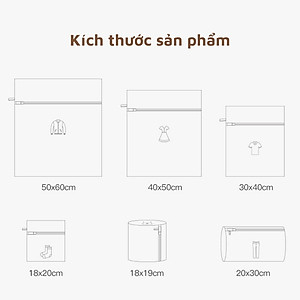 Kích thước sản phẩm

50x60cm

40x50cm

30x40cm

18x20cm

18x19cm

20x30cm